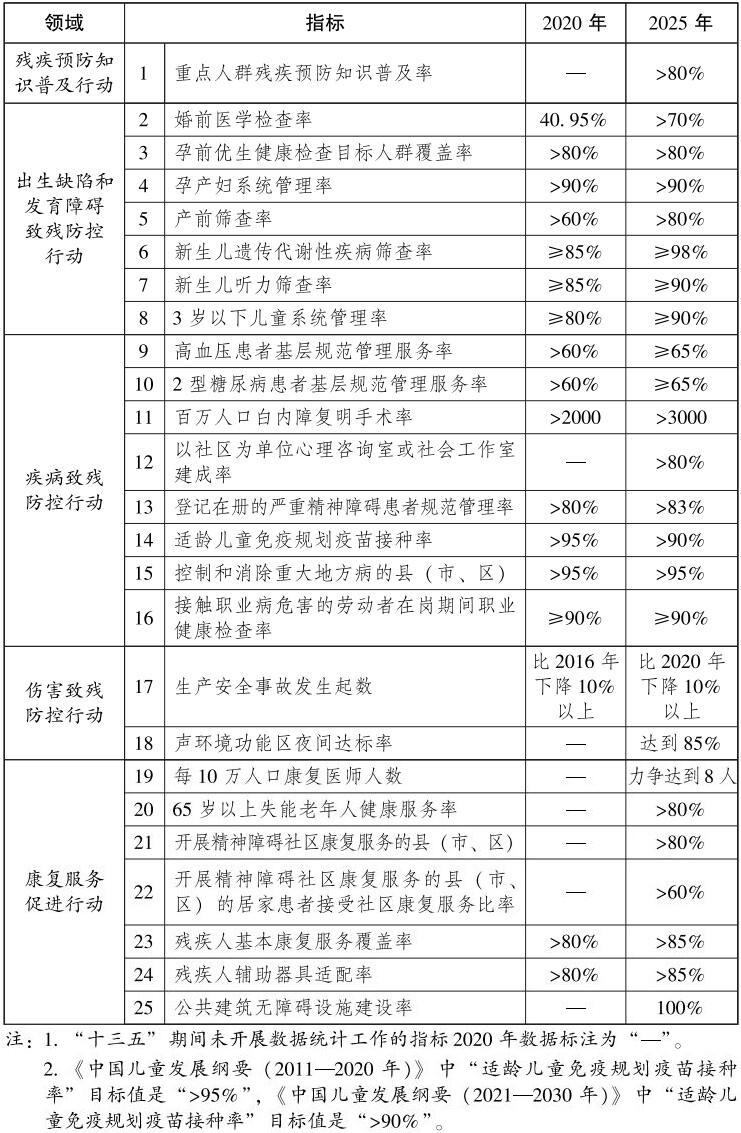 | 领域 | | 指标 | 2020 年 | 2025 年 |
|---|---|---|---|---|
| 残疾预防知识普及行动 | 1 | 重点人群残疾预防知识普及率 | — | >80% |
| 出生缺陷和发育障碍致残防控行动 | 2 | 婚前医学检查率 | 40.95% | >70% |
| | 3 | 孕前优生健康检查目标人群覆盖率 | >80% | >80% |
| | 4 | 孕产妇系统管理率 | >90% | >90% |
| | 5 | 产前筛查率 | >60% | >80% |
| | 6 | 新生儿遗传代谢性疾病筛查率 | ≥85% | ≥98% |
| | 7 | 新生儿听力筛查率 | ≥85% | ≥90% |
| | 8 | 3 岁以下儿童系统管理率 | ≥80% | ≥90% |
| 疾病致残防控行动 | 9 | 高血压患者基层规范管理服务率 | >60% | ≥65% |
| | 10 | 2 型糖尿病患者基层规范管理服务率 | >60% | ≥65% |
| | 11 | 百万人口白内障复明手术率 | >2000 | >3000 |
| | 12 | 以社区为单位心理咨询室或社会工作室建成率 | — | >80% |
| | 13 | 登记在册的严重精神障碍患者规范管理率 | >80% | >83% |
| | 14 | 适龄儿童免疫规划疫苗接种率 | >95% | >90% |
| | 15 | 控制和消除重大地方病的县（市、区） | >95% | >95% |
| | 16 | 接触职业病危害的劳动者在岗期间职业健康检查率 | ≥90% | ≥90% |
| 伤害致残防控行动 | 17 | 生产安全事故发生起数 | 比 2016 年下降 10% 以上 | 比 2020 年下降 10% 以上 |
| | 18 | 声环境功能区夜间达标率 | — | 达到 85% |
| 康复服务促进行动 | 19 | 每 10 万人口康复医师人数 | — | 力争达到 8 人 |
| | 20 | 65 岁以上失能老年人健康服务率 | — | >80% |
| | 21 | 开展精神障碍社区康复服务的县（市、区） | — | >80% |
| | 22 | 开展精神障碍社区康复服务的县（市、区）的居家患者接受社区康复服务比率 | — | >60% |
| | 23 | 残疾人基本康复服务覆盖率 | >80% | >85% |
| | 24 | 残疾人辅助器具适配率 | >80% | >85% |
| | 25 | 公共建筑无障碍设施建设率 | — | 100% |

注：1. “十三五”期间未开展数据统计工作的指标 2020 年数据标注为“—”。
2.《中国儿童发展纲要（2011—2020 年）》中“适龄儿童免疫规划疫苗接种率”目标值是“>95%”，《中国儿童发展纲要（2021—2030 年）》中“适龄儿童免疫规划疫苗接种率”目标值是“>90%”。